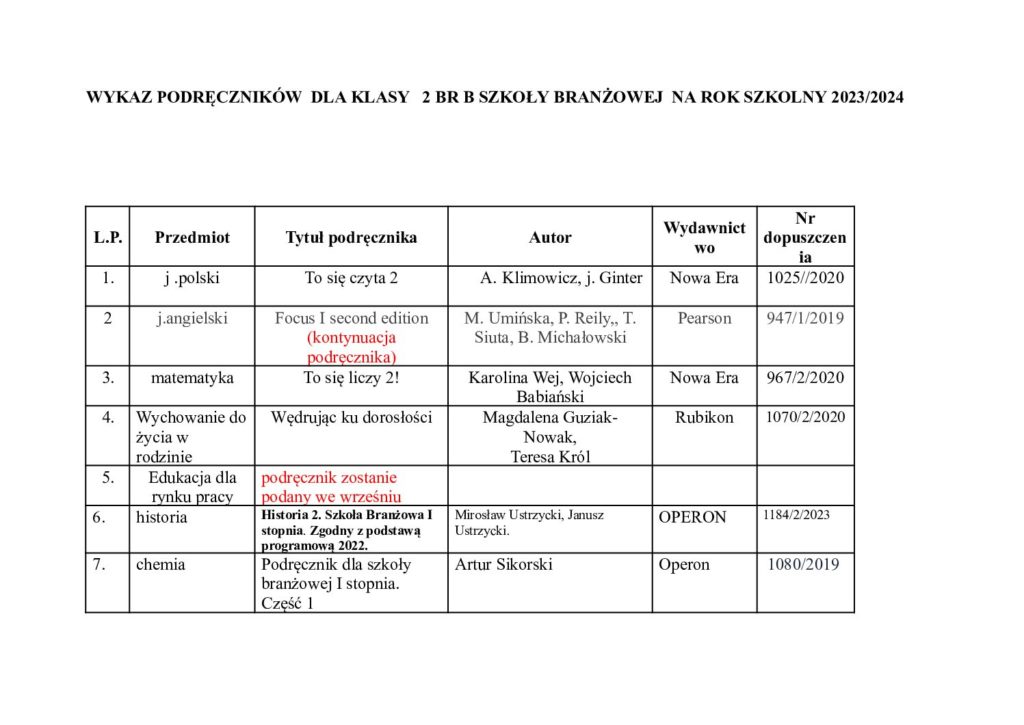 WYKAZ PODRĘCZNIKÓW DLA KLASY 2 BR B SZKOŁY BRANŻOWEJ NA ROK SZKOLNY 2023/2024

| L.P. | Przedmiot | Tytuł podręcznika | Autor | Wydawnictwo | Nr dopuszczenia |
|---|---|---|---|---|---|
| 1. | j .polski | To się czyta 2 | A. Klimowicz, j. Ginter | Nowa Era | 1025//2020 |
| 2 | j.angielski | Focus I second edition (kontynuacja podręcznika) | M. Umińska, P. Reily,, T. Siuta, B. Michałowski | Pearson | 947/1/2019 |
| 3. | matematyka | To się liczy 2! | Karolina Wej, Wojciech Babiański | Nowa Era | 967/2/2020 |
| 4. | Wychowanie do życia w rodzinie | Wędrując ku dorosłości | Magdalena Guziak-Nowak, Teresa Król | Rubikon | 1070/2/2020 |
| 5. | Edukacja dla rynku pracy | podręcznik zostanie podany we wrześniu | | | |
| 6. | historia | Historia 2. Szkoła Branżowa I stopnia. Zgodny z podstawą programową 2022. | Mirosław Ustrzycki, Janusz Ustrzycki. | OPERON | 1184/2/2023 |
| 7. | chemia | Podręcznik dla szkoły branżowej I stopnia. Część 1 | Artur Sikorski | Operon | 1080/2019 |